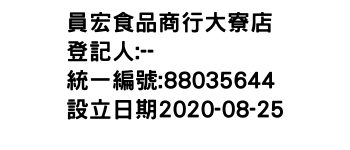 員宏食品商行大寮店
登記人:--
統一編號:88035644
設立日期2020-08-25